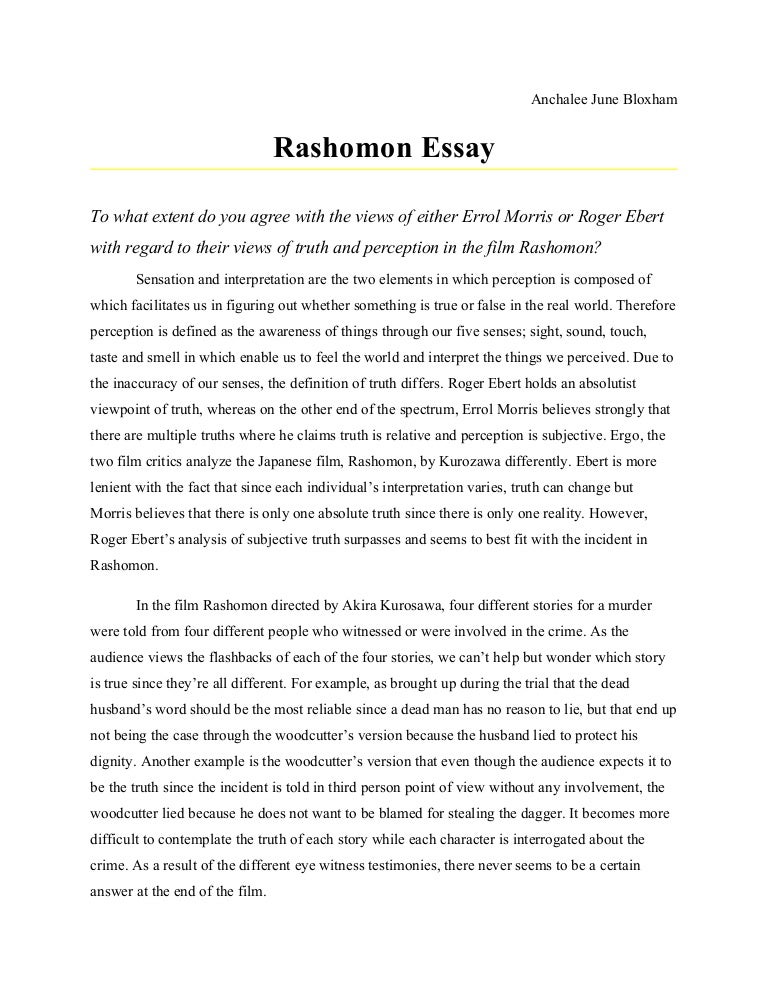 Anchalee June Bloxham

Rashomon Essay

To what extent do you agree with the views of either Errol Morris or Roger Ebert with regard to their views of truth and perception in the film Rashomon?

Sensation and interpretation are the two elements in which perception is composed of which facilitates us in figuring out whether something is true or false in the real world. Therefore perception is defined as the awareness of things through our five senses; sight, sound, touch, taste and smell in which enable us to feel the world and interpret the things we perceived. Due to the inaccuracy of our senses, the definition of truth differs. Roger Ebert holds an absolutist viewpoint of truth, whereas on the other end of the spectrum, Errol Morris believes strongly that there are multiple truths where he claims truth is relative and perception is subjective. Ergo, the two film critics analyze the Japanese film, Rashomon, by Kurozawa differently. Ebert is more lenient with the fact that since each individual's interpretation varies, truth can change but Morris believes that there is only one absolute truth since there is only one reality. However, Roger Ebert's analysis of subjective truth surpasses and seems to best fit with the incident in Rashomon.

In the film Rashomon directed by Akira Kurosawa, four different stories for a murder were told from four different people who witnessed or were involved in the crime. As the audience views the flashbacks of each of the four stories, we can't help but wonder which story is true since they're all different. For example, as brought up during the trial that the dead husband's word should be the most reliable since a dead man has no reason to lie, but that end up not being the case through the woodcutter's version because the husband lied to protect his dignity. Another example is the woodcutter's version that even though the audience expects it to be the truth since the incident is told in third person point of view without any involvement, the woodcutter lied because he does not want to be blamed for stealing the dagger. It becomes more difficult to contemplate the truth of each story while each character is interrogated about the crime. As a result of the different eye witness testimonies, there never seems to be a certain answer at the end of the film.